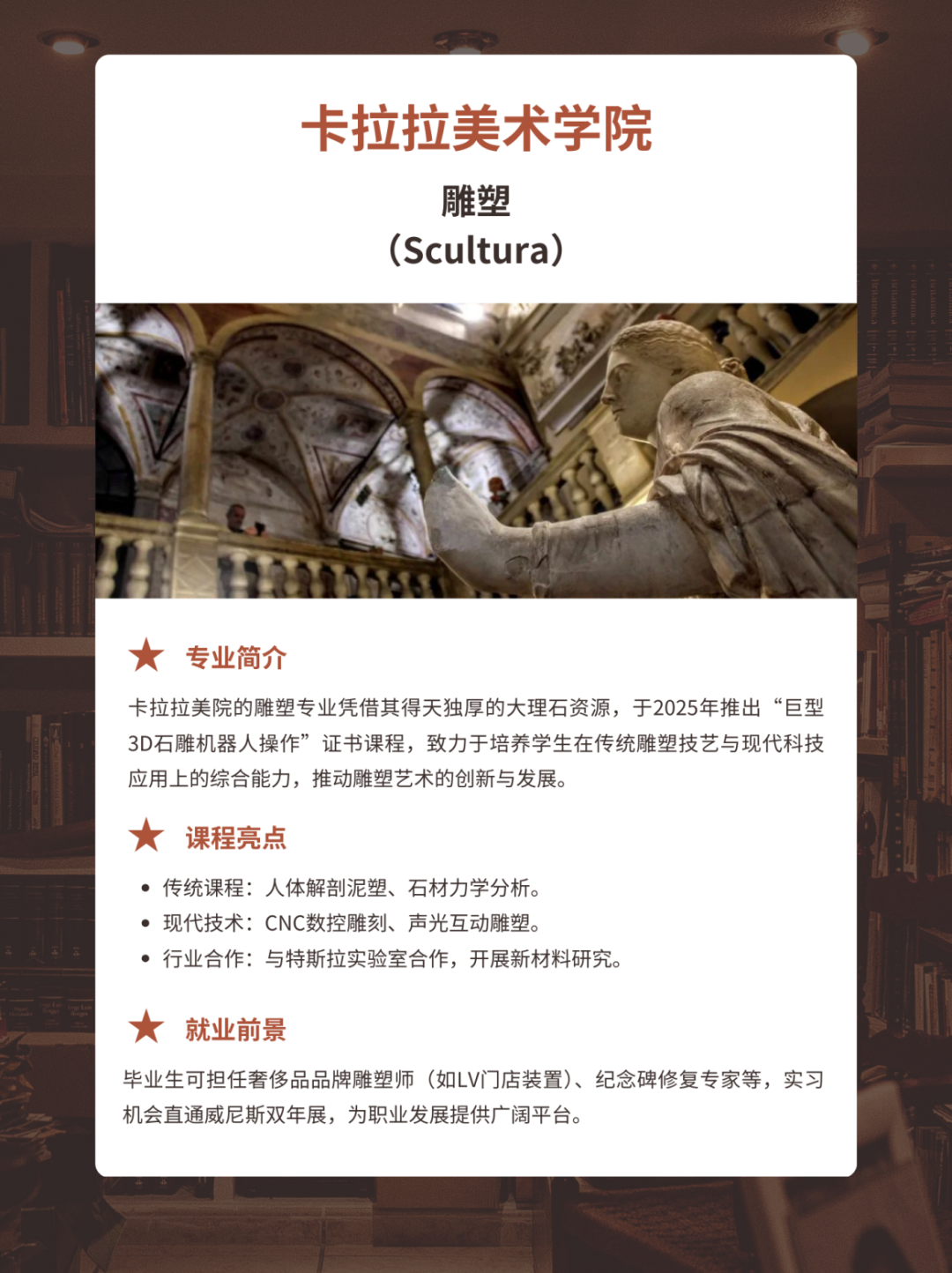 卡拉拉美术学院

雕塑
（Scultura）

★ 专业简介

卡拉拉美院的雕塑专业凭借其得天独厚的大理石资源，于2025年推出“巨型3D石雕机器人操作”证书课程，致力于培养学生在传统雕塑技艺与现代科技应用上的综合能力，推动雕塑艺术的创新与发展。

★ 课程亮点

• 传统课程：人体解剖泥塑、石材力学分析。
• 现代技术：CNC数控雕刻、声光互动雕塑。
• 行业合作：与特斯拉实验室合作，开展新材料研究。

★ 就业前景

毕业生可担任奢侈品品牌雕塑师（如LV门店装置）、纪念碑修复专家等，实习机会直通威尼斯双年展，为职业发展提供广阔平台。